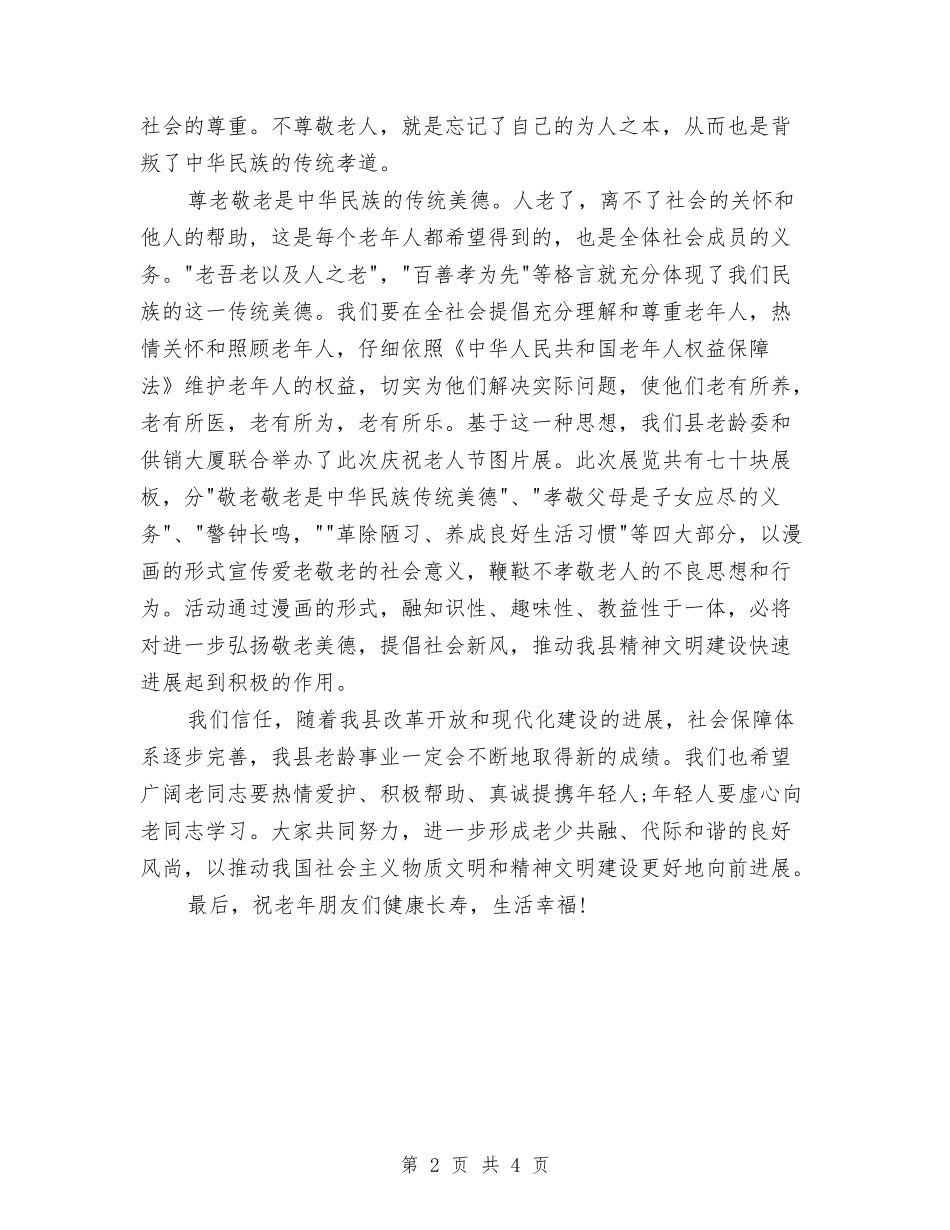 社会的尊重。不尊敬老人，就是忘记了自己的为人之本，从而也是背叛了中华民族的传统孝道。

尊老敬老是中华民族的传统美德。人老了，离不了社会的关怀和他人的帮助，这是每个老年人都希望得到的，也是全体社会成员的义务。"老吾老以及人之老"，"百善孝为先"等格言就充分体现了我们民族的这一传统美德。我们要在全社会提倡充分理解和尊重老年人，热情关怀和照顾老年人，仔细依照《中华人民共和国老年人权益保障法》维护老年人的权益，切实为他们解决实际问题，使他们老有所养，老有所医，老有所为，老有所乐。基于这一种思想，我们县老龄委和供销大厦联合举办了此次庆祝老人节图片展。此次展览共有七十块展板，分"敬老敬老是中华民族传统美德"、"孝敬父母是子女应尽的义务"、"警钟长鸣，""革除陋习、养成良好生活习惯"等四大部分，以漫画的形式宣传爱老敬老的社会意义，鞭鞑不孝敬老人的不良思想和行为。活动通过漫画的形式，融知识性、趣味性、教益性于一体，必将对进一步弘扬敬老美德，提倡社会新风，推动我县精神文明建设快速进展起到积极的作用。

我们信任，随着我县改革开放和现代化建设的进展，社会保障体系逐步完善，我县老龄事业一定会不断地取得新的成绩。我们也希望广阔老同志要热情爱护、积极帮助、真诚提携年轻人;年轻人要虚心向老同志学习。大家共同努力，进一步形成老少共融、代际和谐的良好风尚，以推动我国社会主义物质文明和精神文明建设更好地向前进展。

最后，祝老年朋友们健康长寿，生活幸福!

第 2 页 共 4 页